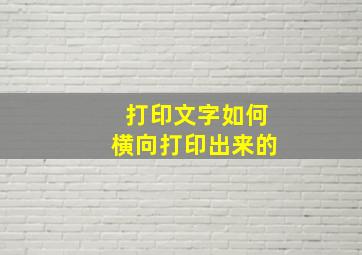 打印文字如何
横向打印出来的